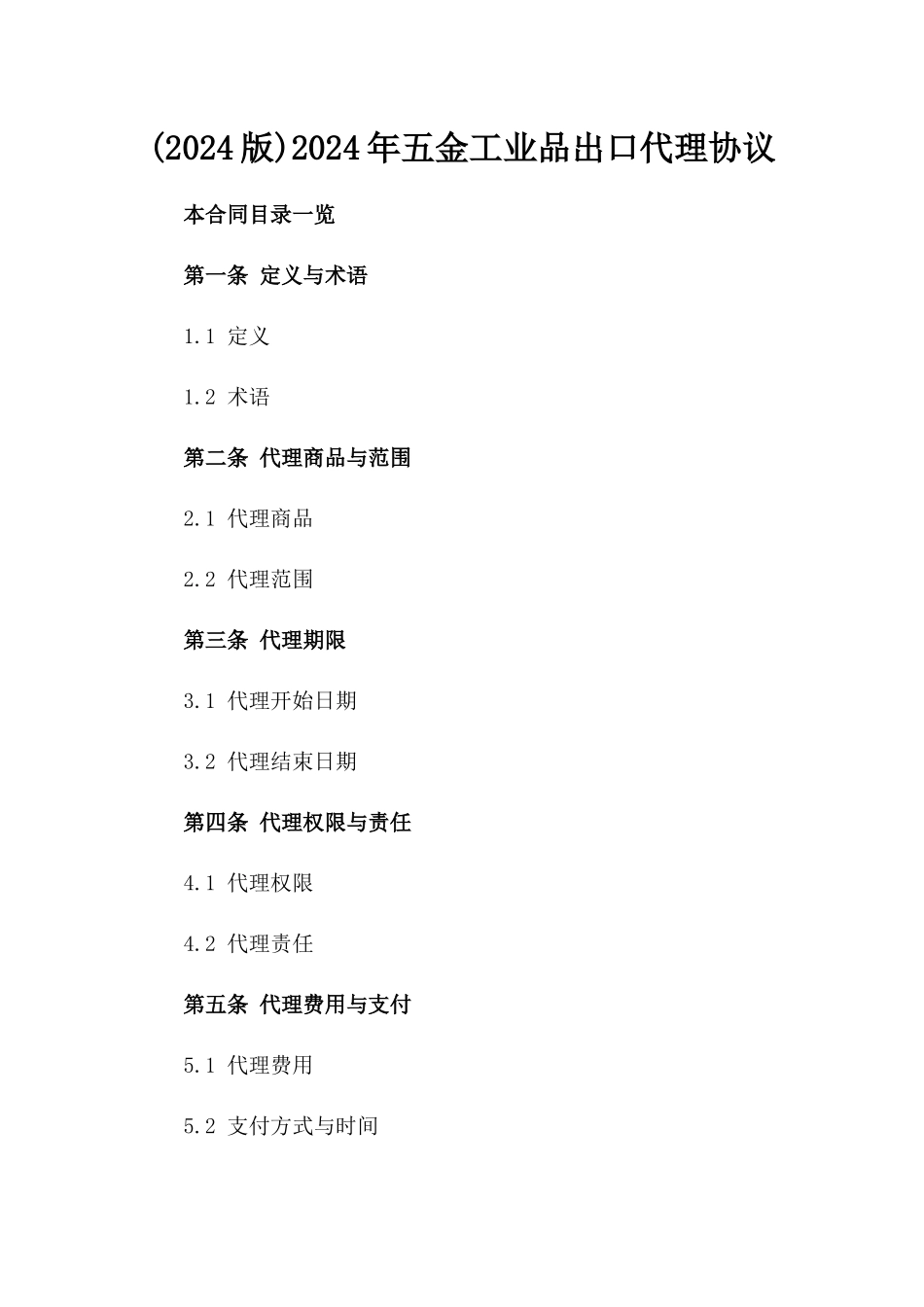 (2024版)2024年五金工业品出口代理协议

本合同目录一览

第一条 定义与术语

1.1 定义

1.2 术语

第二条 代理商品与范围

2.1 代理商品

2.2 代理范围

第三条 代理期限

3.1 代理开始日期

3.2 代理结束日期

第四条 代理权限与责任

4.1 代理权限

4.2 代理责任

第五条 代理费用与支付

5.1 代理费用

5.2 支付方式与时间